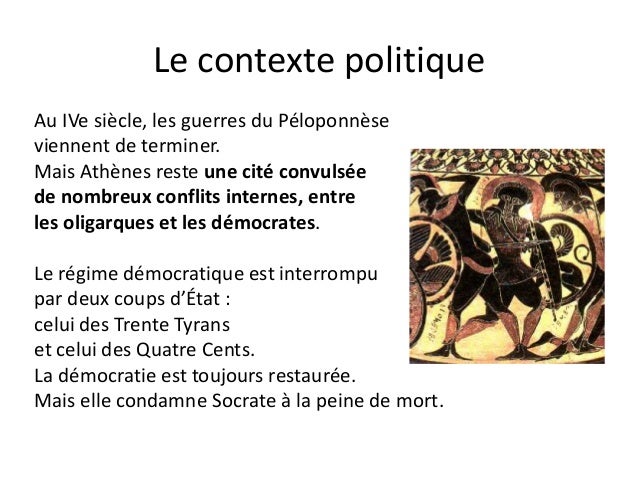 Le contexte politique

Au IVe siècle, les guerres du Péloponnèse viennent de terminer. Mais Athènes reste une cité convulsée de nombreux conflits internes, entre les oligarques et les démocrates.

Le régime démocratique est interrompu par deux coups d'État :
celui des Trente Tyrans
et celui des Quatre Cents.
La démocratie est toujours restaurée.
Mais elle condamne Socrate à la peine de mort.